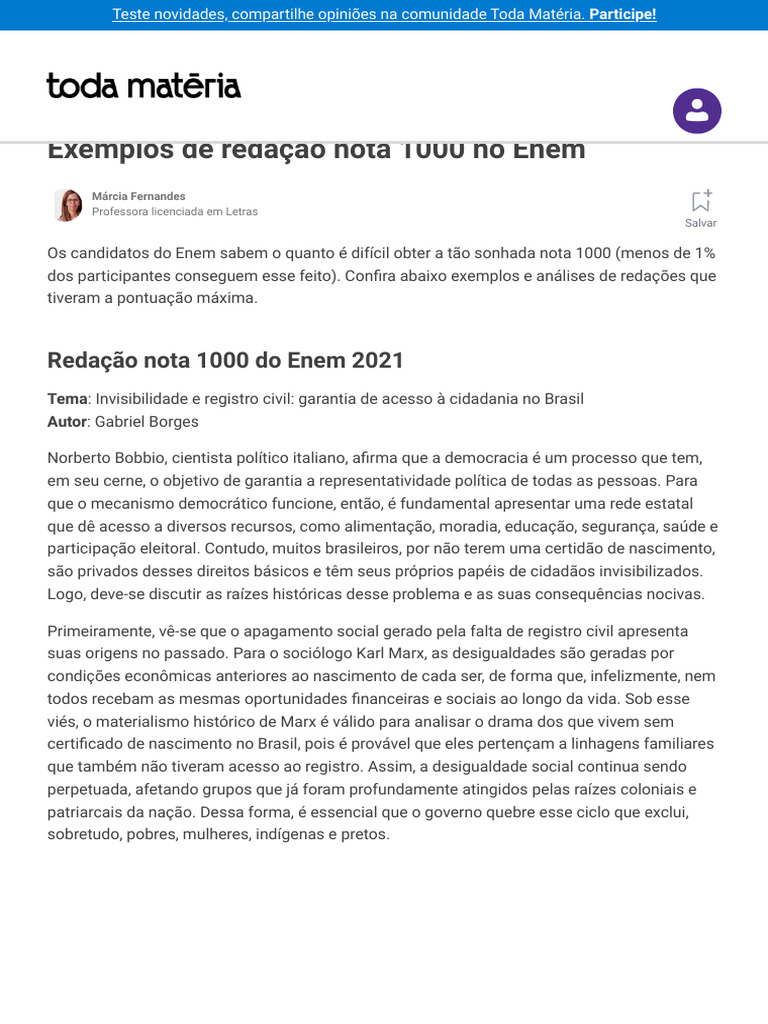 Teste novidades, compartilhe opiniões na comunidade Toda Matéria. Participe!

toda matéria

Exemplos de redação nota 1000 no Enem

Márcia Fernandes
Professora licenciada em Letras

Salvar

Os candidatos do Enem sabem o quanto é difícil obter a tão sonhada nota 1000 (menos de 1% dos participantes conseguem esse feito). Confira abaixo exemplos e análises de redações que tiveram a pontuação máxima.

Redação nota 1000 do Enem 2021

Tema: Invisibilidade e registro civil: garantia de acesso à cidadania no Brasil
Autor: Gabriel Borges

Norberto Bobbio, cientista político italiano, afirma que a democracia é um processo que tem, em seu cerne, o objetivo de garantia a representatividade política de todas as pessoas. Para que o mecanismo democrático funcione, então, é fundamental apresentar uma rede estatal que dê acesso a diversos recursos, como alimentação, moradia, educação, segurança, saúde e participação eleitoral. Contudo, muitos brasileiros, por não terem uma certidão de nascimento, são privados desses direitos básicos e têm seus próprios papéis de cidadãos invisibilizados. Logo, deve-se discutir as raízes históricas desse problema e as suas consequências nocivas.

Primeiramente, vê-se que o apagamento social gerado pela falta de registro civil apresenta suas origens no passado. Para o sociólogo Karl Marx, as desigualdades são geradas por condições econômicas anteriores ao nascimento de cada ser, de forma que, infelizmente, nem todos recebam as mesmas oportunidades financeiras e sociais ao longo da vida. Sob esse viés, o materialismo histórico de Marx é válido para analisar o drama dos que vivem sem certificado de nascimento no Brasil, pois é provável que eles pertençam a linhagens familiares que também não tiveram acesso ao registro. Assim, a desigualdade social continua sendo perpetuada, afetando grupos que já foram profundamente atingidos pelas raízes coloniais e patriarcais da nação. Dessa forma, é essencial que o governo quebre esse ciclo que exclui, sobretudo, pobres, mulheres, indígenas e pretos.